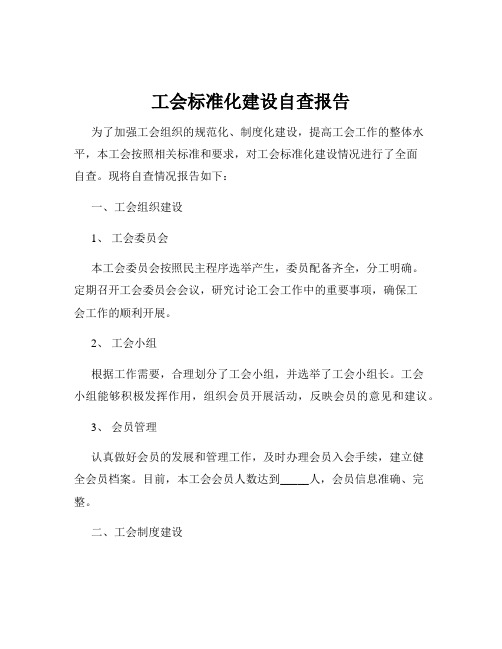 工会标准化建设自查报告

为了加强工会组织的规范化、制度化建设，提高工会工作的整体水平，本工会按照相关标准和要求，对工会标准化建设情况进行了全面自查。现将自查情况报告如下：

一、工会组织建设

1、 工会委员会

本工会委员会按照民主程序选举产生，委员配备齐全，分工明确。定期召开工会委员会会议，研究讨论工会工作中的重要事项，确保工会工作的顺利开展。

2、 工会小组

根据工作需要，合理划分了工会小组，并选举了工会小组长。工会小组能够积极发挥作用，组织会员开展活动，反映会员的意见和建议。

3、 会员管理

认真做好会员的发展和管理工作，及时办理会员入会手续，建立健全会员档案。目前，本工会会员人数达到_____人，会员信息准确、完整。

二、工会制度建设